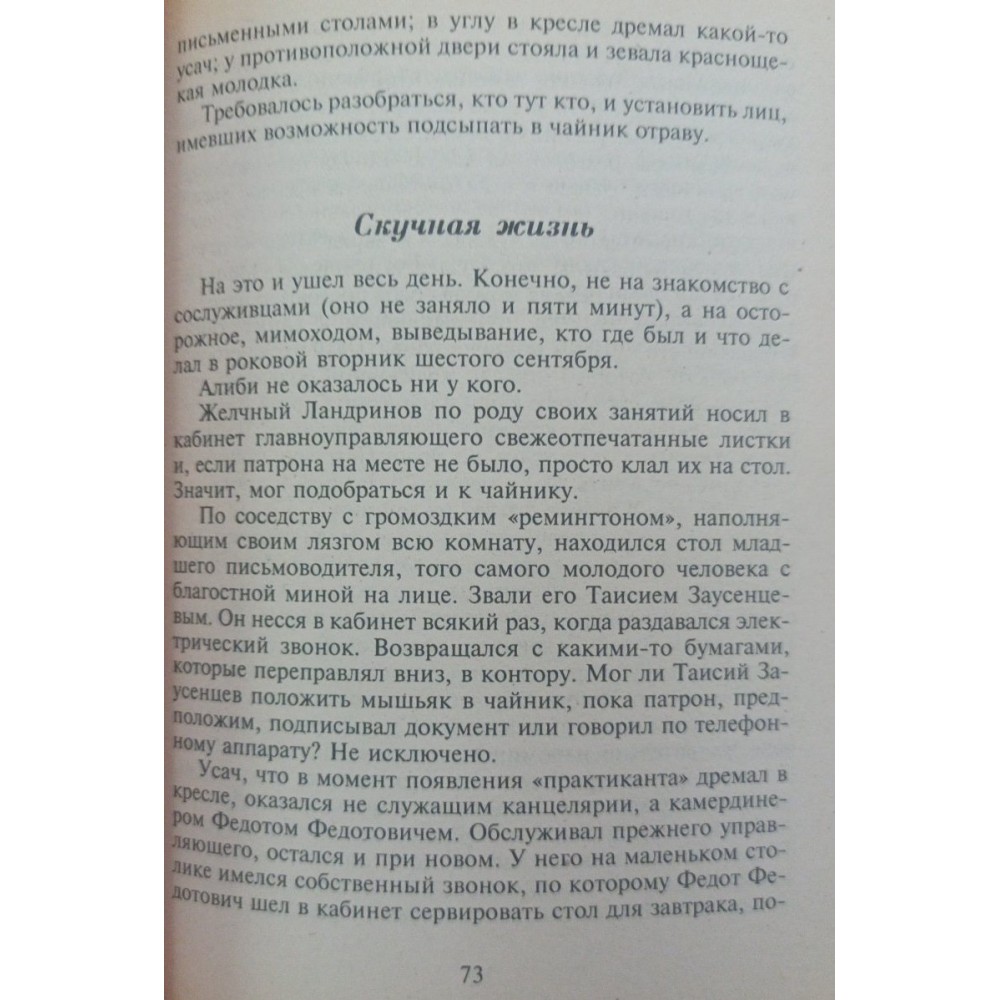 письменными столами; в углу в кресле дремал какой-то усач; у противоположной двери стояла и зевала краснощекая молодка.

Требовалось разобраться, кто тут кто, и установить лиц, имевших возможность подсыпать в чайник отраву.

Скучная жизнь

На это и ушел весь день. Конечно, не на знакомство с сослуживцами (оно не заняло и пяти минут), а на осторожное, мимоходом, выведывание, кто где был и что делал в роковой вторник шестого сентября.

Алиби не оказалось ни у кого.

Желчный Ландринов по роду своих занятий носил в кабинет главноуправляющего свежеотпечатанные листки и, если патрона на месте не было, просто клал их на стол. Значит, мог подобраться и к чайнику.

По соседству с громоздким «ремингтоном», наполняющим своим лязгом всю комнату, находился стол младшего письмоводителя, того самого молодого человека с благостной миной на лице. Звали его Таисием Заусенцевым. Он несся в кабинет всякий раз, когда раздавался электрический звонок. Возвращался с какими-то бумагами, которые переправлял вниз, в контору. Мог ли Таисий Заусенцев положить мышьяк в чайник, пока патрон, предположим, подписывал документ или говорил по телефонному аппарату? Не исключено.

Усач, что в момент появления «практиканта» дремал в кресле, оказался не служащим канцелярии, а камердинером Федотом Федотовичем. Обслуживал прежнего управляющего, остался и при новом. У него на маленьком столике имелся собственный звонок, по которому Федот Федотович шел в кабинет сервировать стол для завтрака, по-

73